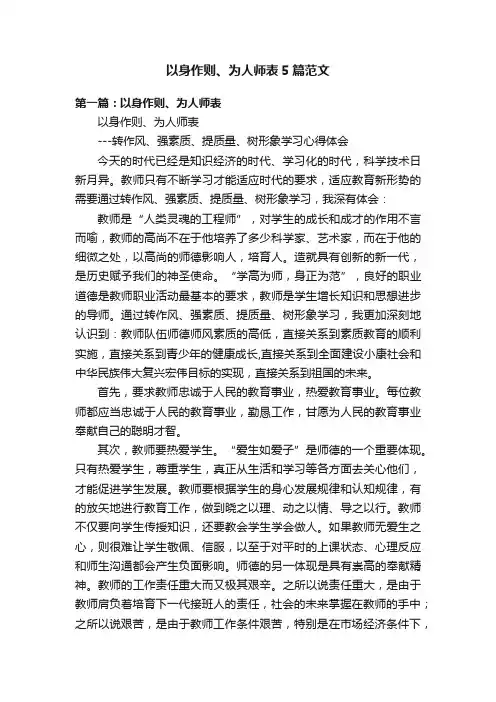 以身作则、为人师表 5 篇范文

第一篇：以身作则、为人师表

以身作则、为人师表

---转作风、强素质、提质量、树形象学习心得体会

今天的时代已经是知识经济的时代、学习化的时代，科学技术日新月异。教师只有不断学习才能适应时代的要求，适应教育新形势的需要通过转作风、强素质、提质量、树形象学习，我深有体会：

教师是“人类灵魂的工程师”，对学生的成长和成才的作用不言而喻，教师的高尚不在于他培养了多少科学家、艺术家，而在于他的细微之处，以高尚的师德影响人，培育人。造就具有创新的新一代，是历史赋予我们的神圣使命。“学高为师，身正为范”，良好的职业道德是教师职业活动最基本的要求，教师是学生增长知识和思想进步的导师。通过转作风、强素质、提质量、树形象学习，我更加深刻地认识到：教师队伍师德师风素质的高低，直接关系到素质教育的顺利实施，直接关系到青少年的健康成长,直接关系到全面建设小康社会和中华民族伟大复兴宏伟目标的实现，直接关系到祖国的未来。

首先，要求教师忠诚于人民的教育事业，热爱教育事业。每位教师都应当忠诚于人民的教育事业，勤恳工作，甘愿为人民的教育事业奉献自己的聪明才智。

其次，教师要热爱学生。“爱生如爱子”是师德的一个重要体现。只有热爱学生，尊重学生，真正从生活和学习等各方面去关心他们，才能促进学生发展。教师要根据学生的身心发展规律和认知规律，有的放矢地进行教育工作，做到晓之以理、动之以情、导之以行。教师不仅要向学生传授知识，还要教会学生学会做人。如果教师无爱生之心，则很难让学生敬佩、信服，以至于对平时的上课状态、心理反应和师生沟通都会产生负面影响。师德的另一体现是具有崇高的奉献精神。教师的工作责任重大而又极其艰辛。之所以说责任重大，是由于教师肩负着培育下一代接班人的责任，社会的未来掌握在教师的手中；之所以说艰苦，是由于教师工作条件艰苦，特别是在市场经济条件下，